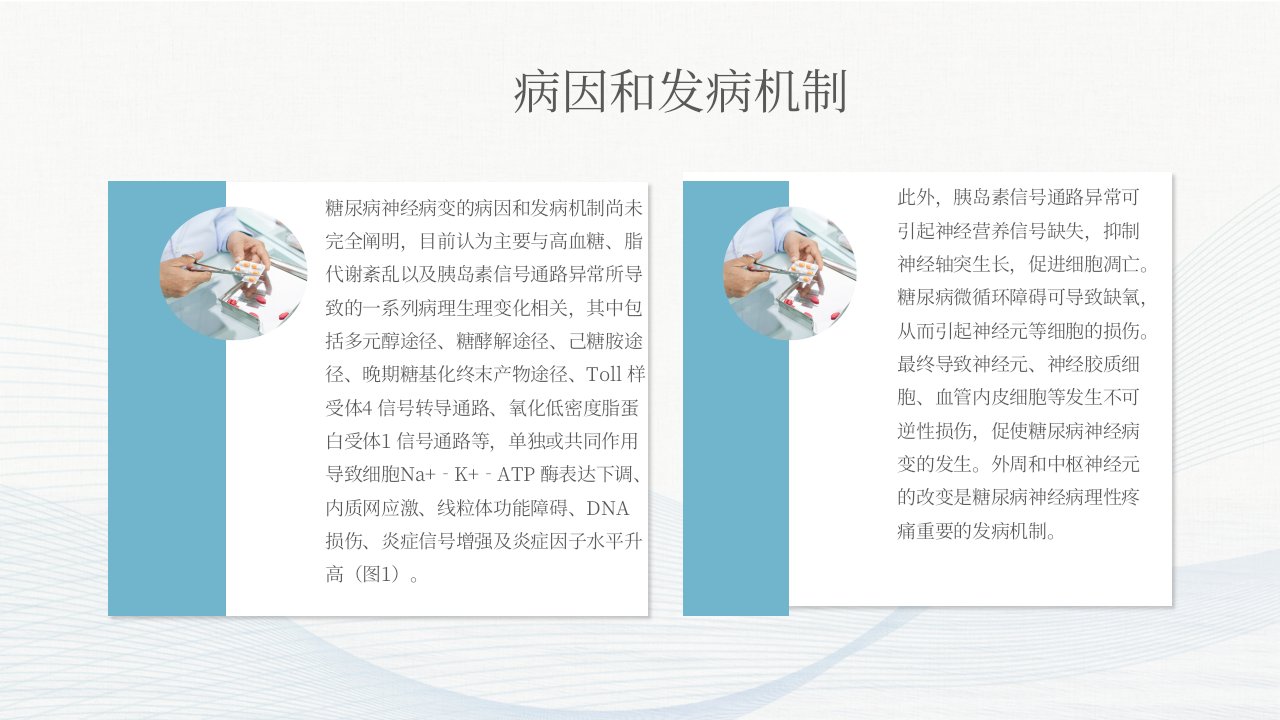 病因和发病机制

糖尿病神经病变的病因和发病机制尚未完全阐明，目前认为主要与高血糖、脂代谢紊乱以及胰岛素信号通路异常所导致的一系列病理生理变化相关，其中包括多元醇途径、糖酵解途径、己糖胺途径、晚期糖基化终末产物途径、Toll样受体4信号转导通路、氧化低密度脂蛋白受体1信号通路等，单独或共同作用导致细胞Na+‑K+‑ATP酶表达下调、内质网应激、线粒体功能障碍、DNA损伤、炎症信号增强及炎症因子水平升高（图1）。

此外，胰岛素信号通路异常可引起神经营养信号缺失，抑制神经轴突生长，促进细胞凋亡。糖尿病微循环障碍可导致缺氧，从而引起神经元等细胞的损伤。最终导致神经元、神经胶质细胞、血管内皮细胞等发生不可逆性损伤，促使糖尿病神经病变的发生。外周和中枢神经元的改变是糖尿病神经病理性疼痛重要的发病机制。